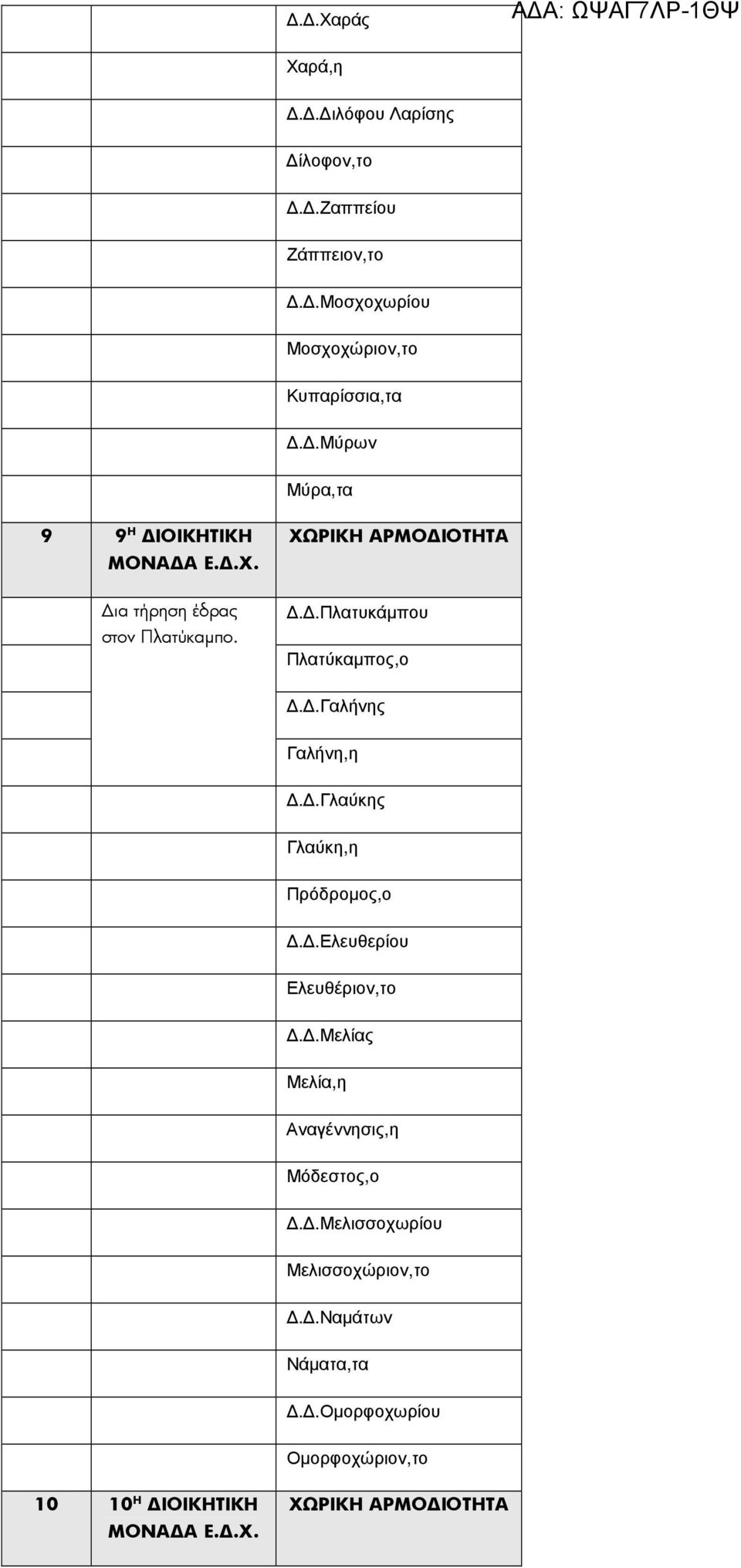 ΑΔΑ: ΩΨΑΓ7ΛΡ-1ΘΨ

| | | |
|---|---|---|
| | | Δ.Δ.Χαράς |
| | | Χαρά,η |
| | | Δ.Δ.Διλόφου Λαρίσης |
| | | Δίλοφον,το |
| | | Δ.Δ.Ζαππείου |
| | | Ζάππειον,το |
| | | Δ.Δ.Μοσχοχωρίου |
| | | Μοσχοχώριον,το |
| | | Κυπαρίσσια,τα |
| | | Δ.Δ.Μύρων |
| | | Μύρα,τα |
| 9 | 9$^{Η}$ ΔΙΟΙΚΗΤΙΚΗ ΜΟΝΑΔΑ Ε.Δ.Χ. | ΧΩΡΙΚΗ ΑΡΜΟΔΙΟΤΗΤΑ |
| | Δια τήρηση έδρας στον Πλατύκαμπο. | Δ.Δ.Πλατυκάμπου |
| | | Πλατύκαμπος,ο |
| | | Δ.Δ.Γαλήνης |
| | | Γαλήνη,η |
| | | Δ.Δ.Γλαύκης |
| | | Γλαύκη,η |
| | | Πρόδρομος,ο |
| | | Δ.Δ.Ελευθερίου |
| | | Ελευθέριον,το |
| | | Δ.Δ.Μελίας |
| | | Μελία,η |
| | | Αναγέννησις,η |
| | | Μόδεστος,ο |
| | | Δ.Δ.Μελισσοχωρίου |
| | | Μελισσοχώριον,το |
| | | Δ.Δ.Ναμάτων |
| | | Νάματα,τα |
| | | Δ.Δ.Ομορφοχωρίου |
| | | Ομορφοχώριον,το |
| 10 | 10$^{Η}$ ΔΙΟΙΚΗΤΙΚΗ ΜΟΝΑΔΑ Ε.Δ.Χ. | ΧΩΡΙΚΗ ΑΡΜΟΔΙΟΤΗΤΑ |